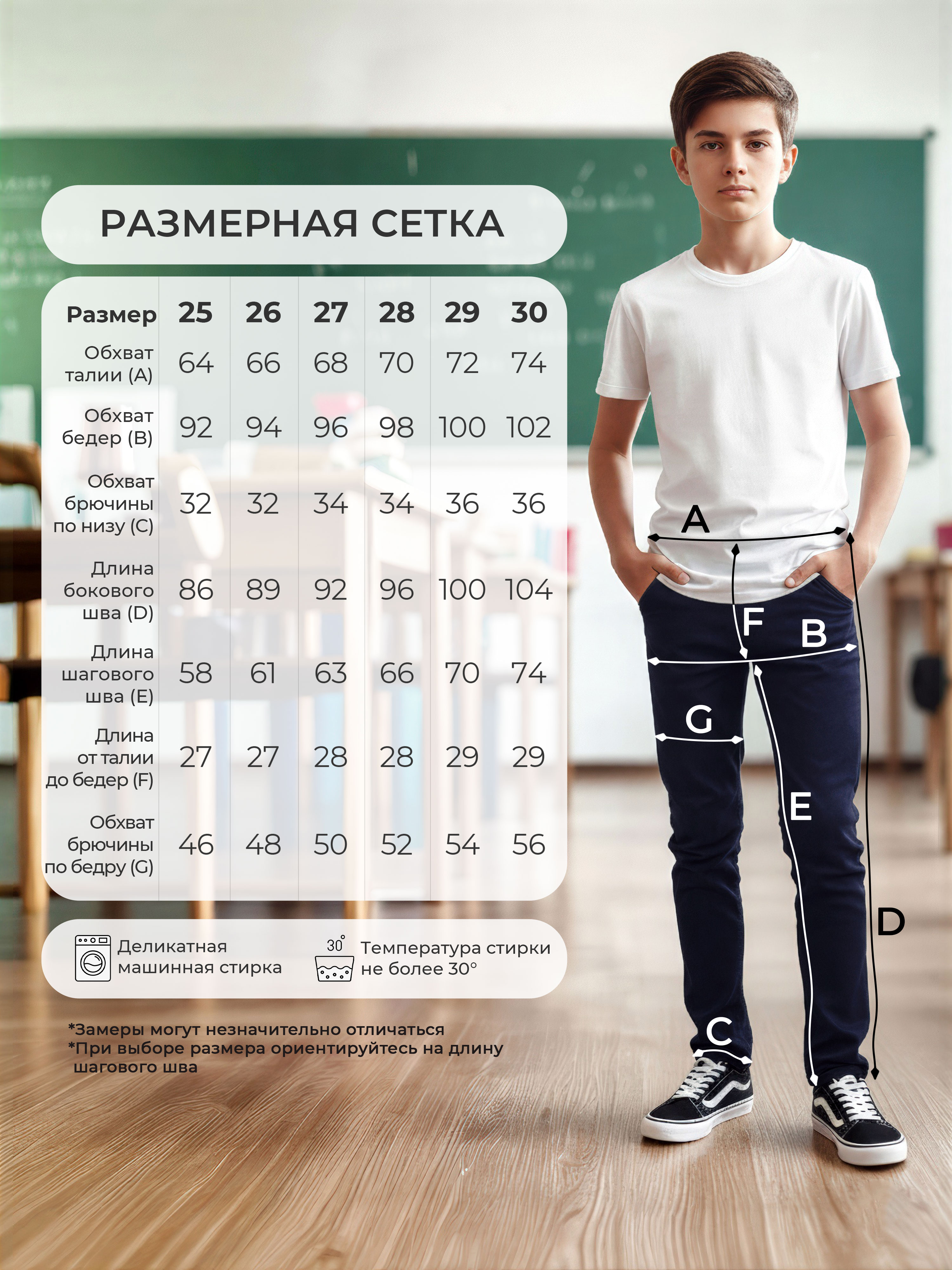 РАЗМЕРНАЯ СЕТКА

| Размер | 25 | 26 | 27 | 28 | 29 | 30 |
|---|---|---|---|---|---|---|
| Обхват талии (A) | 64 | 66 | 68 | 70 | 72 | 74 |
| Обхват бедер (B) | 92 | 94 | 96 | 98 | 100 | 102 |
| Обхват брючины по низу (C) | 32 | 32 | 34 | 34 | 36 | 36 |
| Длина бокового шва (D) | 86 | 89 | 92 | 96 | 100 | 104 |
| Длина шагового шва (E) | 58 | 61 | 63 | 66 | 70 | 74 |
| Длина от талии до бедер (F) | 27 | 27 | 28 | 28 | 29 | 29 |
| Обхват брючины по бедру (G) | 46 | 48 | 50 | 52 | 54 | 56 |

Деликатная машинная стирка

30°

Температура стирки не более 30°

*Замеры могут незначительно отличаться
*При выборе размера ориентируйтесь на длину шагового шва

A
F
B
G
E
D
C